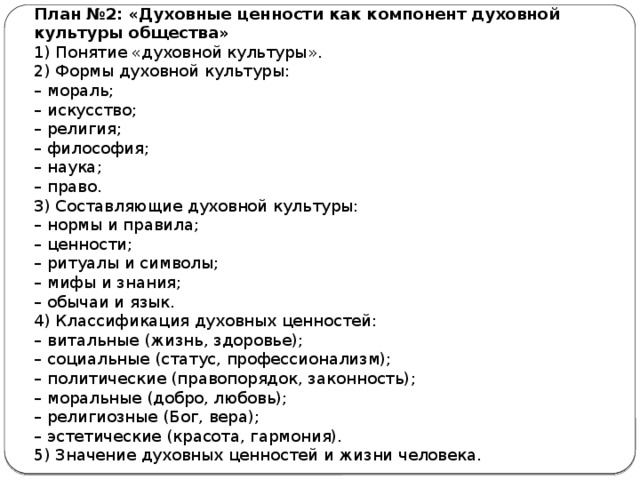 План №2: «Духовные ценности как компонент духовной культуры общества»
1) Понятие «духовной культуры».
2) Формы духовной культуры:
– мораль;
– искусство;
– религия;
– философия;
– наука;
– право.
3) Составляющие духовной культуры:
– нормы и правила;
– ценности;
– ритуалы и символы;
– мифы и знания;
– обычаи и язык.
4) Классификация духовных ценностей:
– витальные (жизнь, здоровье);
– социальные (статус, профессионализм);
– политические (правопорядок, законность);
– моральные (добро, любовь);
– религиозные (Бог, вера);
– эстетические (красота, гармония).
5) Значение духовных ценностей и жизни человека.